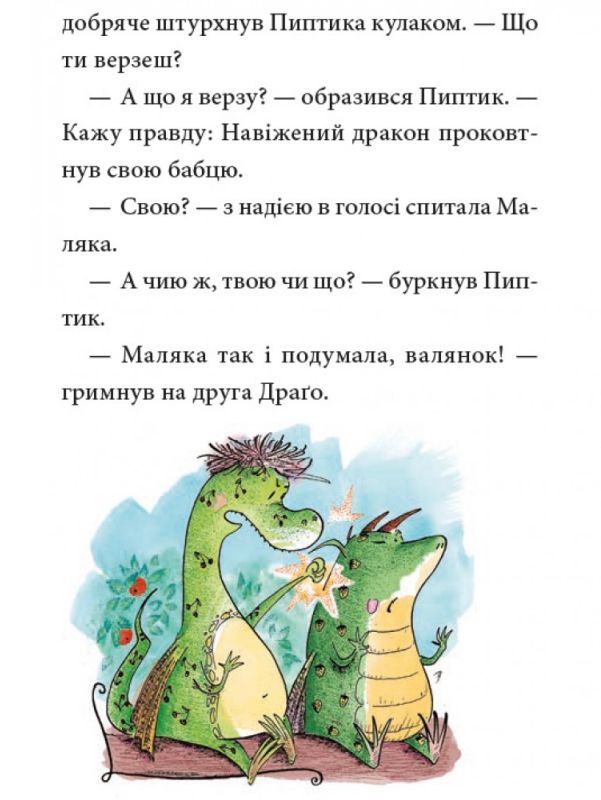 добряче штурхнув Пиптика кулаком. — Що ти верзеш?

— А що я верзу? — образився Пиптик. — Кажу правду: Навіжений дракон проковтнув свою бабцю.

— Свою? — з надією в голосі спитала Маляка.

— А чию ж, твою чи що? — буркнув Пиптик.

— Маляка так і подумала, валянок! — гримнув на друга Драґо.